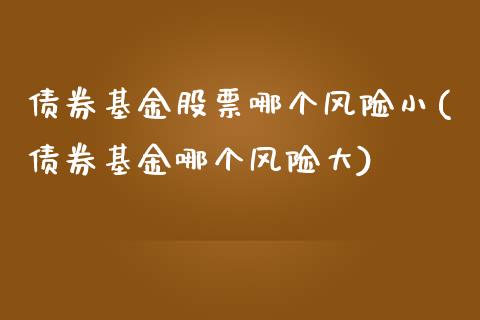 债券基金股票哪个风险小(债券基金哪个风险大)